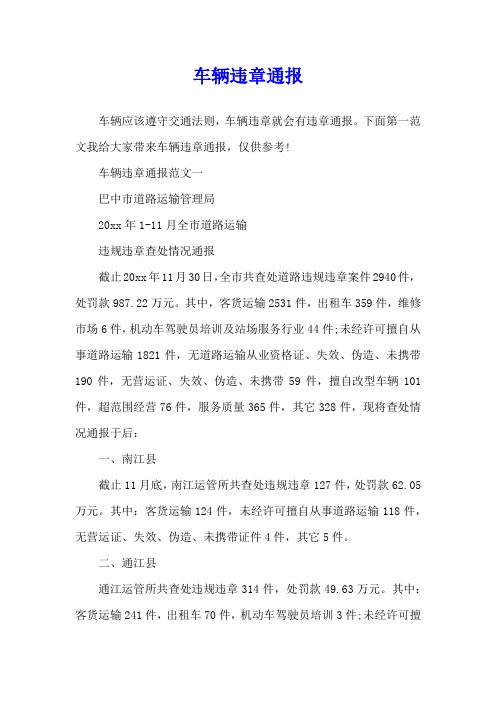 车辆违章通报

车辆应该遵守交通法则，车辆违章就会有违章通报。下面第一范文我给大家带来车辆违章通报，仅供参考!

车辆违章通报范文一

巴中市道路运输管理局

20xx 年 1-11 月全市道路运输

违规违章查处情况通报

截止 20xx 年 11 月 30 日，全市共查处道路违规违章案件 2940 件，处罚款 987.22 万元。其中，客货运输 2531 件，出租车 359 件，维修市场 6 件，机动车驾驶员培训及站场服务行业 44 件;未经许可擅自从事道路运输 1821 件，无道路运输从业资格证、失效、伪造、未携带 190 件，无营运证、失效、伪造、未携带 59 件，擅自改型车辆 101 件，超范围经营 76 件，服务质量 365 件，其它 328 件，现将查处情况通报于后：

一、南江县

截止 11 月底，南江运管所共查处违规违章 127 件，处罚款 62.05 万元。其中：客货运输 124 件，未经许可擅自从事道路运输 118 件，无营运证、失效、伪造、未携带证件 4 件，其它 5 件。

二、通江县

通江运管所共查处违规违章 314 件，处罚款 49.63 万元。其中：客货运输 241 件，出租车 70 件，机动车驾驶员培训 3 件;未经许可擅